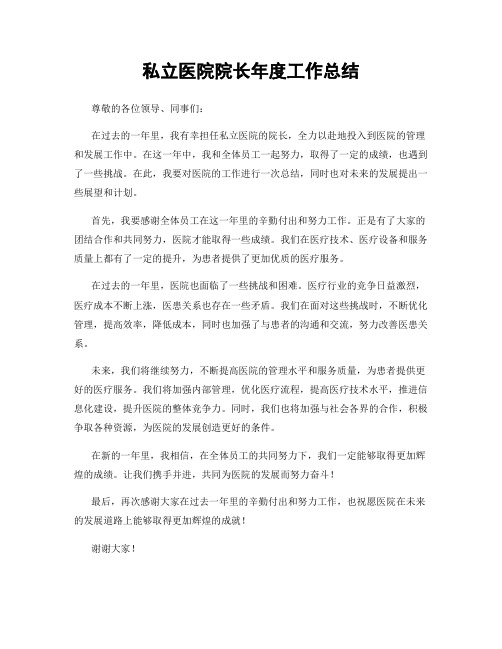 私立医院院长年度工作总结

尊敬的各位领导、同事们：

在过去的一年里，我有幸担任私立医院的院长，全力以赴地投入到医院的管理和发展工作中。在这一年中，我和全体员工一起努力，取得了一定的成绩，也遇到了一些挑战。在此，我要对医院的工作进行一次总结，同时也对未来的发展提出一些展望和计划。

首先，我要感谢全体员工在这一年里的辛勤付出和努力工作。正是有了大家的团结合作和共同努力，医院才能取得一些成绩。我们在医疗技术、医疗设备和服务质量上都有了一定的提升，为患者提供了更加优质的医疗服务。

在过去的一年里，医院也面临了一些挑战和困难。医疗行业的竞争日益激烈，医疗成本不断上涨，医患关系也存在一些矛盾。我们在面对这些挑战时，不断优化管理，提高效率，降低成本，同时也加强了与患者的沟通和交流，努力改善医患关系。

未来，我们将继续努力，不断提高医院的管理水平和服务质量，为患者提供更好的医疗服务。我们将加强内部管理，优化医疗流程，提高医疗技术水平，推进信息化建设，提升医院的整体竞争力。同时，我们也将加强与社会各界的合作，积极争取各种资源，为医院的发展创造更好的条件。

在新的一年里，我相信，在全体员工的共同努力下，我们一定能够取得更加辉煌的成绩。让我们携手并进，共同为医院的发展而努力奋斗！

最后，再次感谢大家在过去一年里的辛勤付出和努力工作，也祝愿医院在未来的发展道路上能够取得更加辉煌的成就！

谢谢大家！